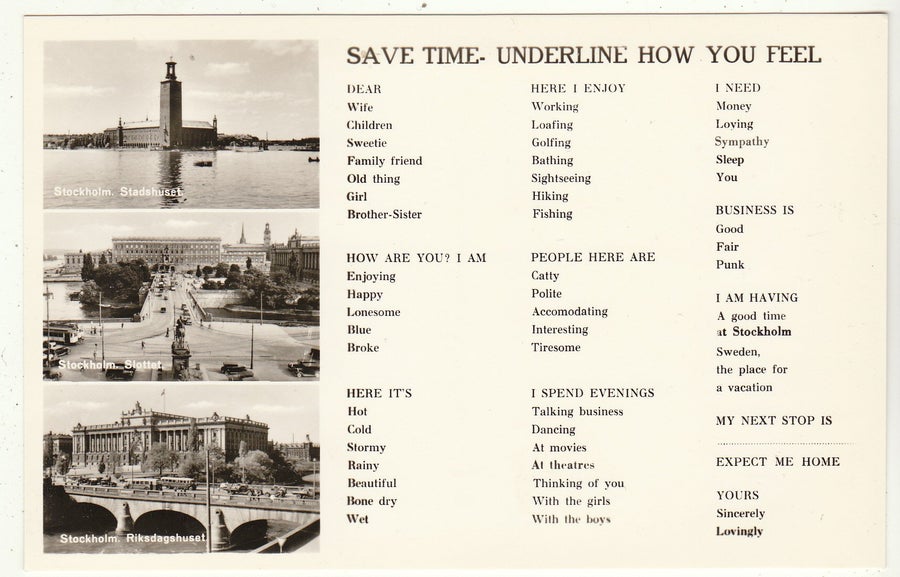 Stockholm. Stadshuset

Stockholm. Slottet

Stockholm. Riksdagshuset

SAVE TIME- UNDERLINE HOW YOU FEEL

DEAR
Wife
Children
Sweetie
Family friend
Old thing
Girl
Brother-Sister

HOW ARE YOU? I AM
Enjoying
Happy
Lonesome
Blue
Broke

HERE IT'S
Hot
Cold
Stormy
Rainy
Beautiful
Bone dry
Wet

HERE I ENJOY
Working
Loafing
Golfing
Bathing
Sightseeing
Hiking
Fishing

PEOPLE HERE ARE
Catty
Polite
Accomodating
Interesting
Tiresome

I SPEND EVENINGS
Talking business
Dancing
At movies
At theatres
Thinking of you
With the girls
With the boys

I NEED
Money
Loving
Sympathy
Sleep
You

BUSINESS IS
Good
Fair
Punk

I AM HAVING
A good time
at Stockholm
Sweden,
the place for
a vacation

MY NEXT STOP IS

____

EXPECT ME HOME

YOURS
Sincerely
Lovingly